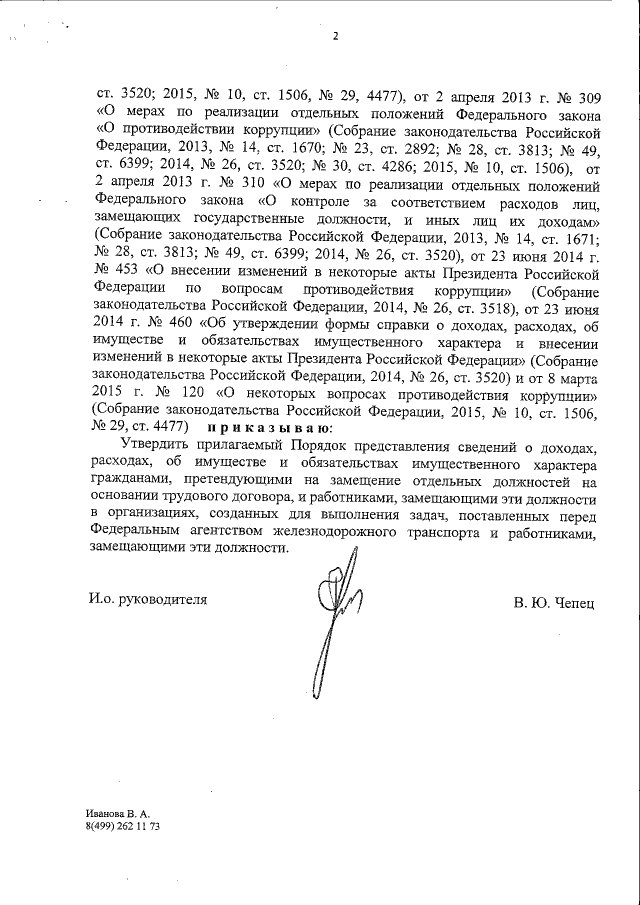 2

ст. 3520; 2015, № 10, ст. 1506, № 29, 4477), от 2 апреля 2013 г. № 309 «О мерах по реализации отдельных положений Федерального закона «О противодействии коррупции» (Собрание законодательства Российской Федерации, 2013, № 14, ст. 1670; № 23, ст. 2892; № 28, ст. 3813; № 49, ст. 6399; 2014, № 26, ст. 3520; № 30, ст. 4286; 2015, № 10, ст. 1506), от 2 апреля 2013 г. № 310 «О мерах по реализации отдельных положений Федерального закона «О контроле за соответствием расходов лиц, замещающих государственные должности, и иных лиц их доходам» (Собрание законодательства Российской Федерации, 2013, № 14, ст. 1671; № 28, ст. 3813; № 49, ст. 6399; 2014, № 26, ст. 3520), от 23 июня 2014 г. № 453 «О внесении изменений в некоторые акты Президента Российской Федерации по вопросам противодействия коррупции» (Собрание законодательства Российской Федерации, 2014, № 26, ст. 3518), от 23 июня 2014 г. № 460 «Об утверждении формы справки о доходах, расходах, об имуществе и обязательствах имущественного характера и внесении изменений в некоторые акты Президента Российской Федерации» (Собрание законодательства Российской Федерации, 2014, № 26, ст. 3520) и от 8 марта 2015 г. № 120 «О некоторых вопросах противодействия коррупции» (Собрание законодательства Российской Федерации, 2015, № 10, ст. 1506, № 29, ст. 4477) приказываю:

Утвердить прилагаемый Порядок представления сведений о доходах, расходах, об имуществе и обязательствах имущественного характера гражданами, претендующими на замещение отдельных должностей на основании трудового договора, и работниками, замещающими эти должности в организациях, созданных для выполнения задач, поставленных перед Федеральным агентством железнодорожного транспорта и работниками, замещающими эти должности.

И.о. руководителя

В. Ю. Чепец

Иванова В. А.
8(499) 262 11 73